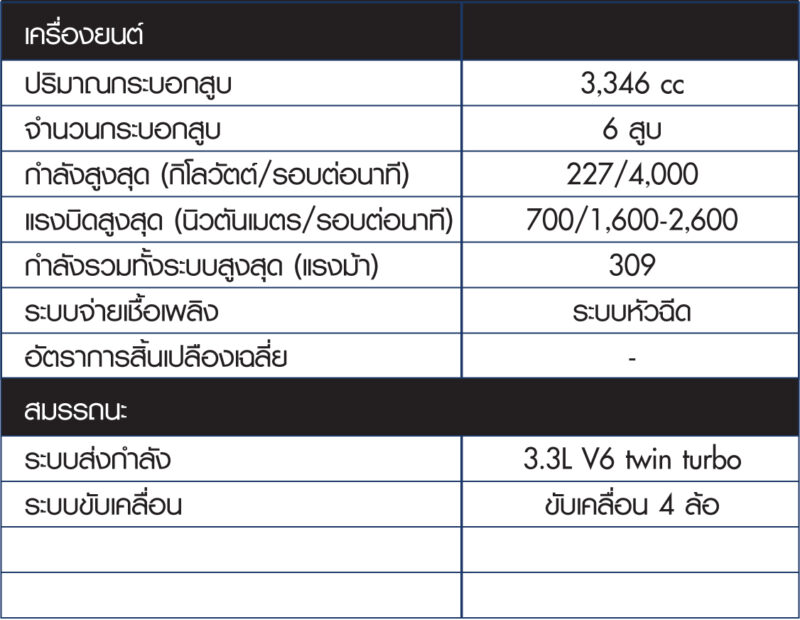 | เครื่องยนต์ | |
|---|---|
| ปริมาณกระบอกสูบ | 3,346 cc |
| จำนวนกระบอกสูบ | 6 สูบ |
| กำลังสูงสุด (กิโลวัตต์/รอบต่อนาที) | 227/4,000 |
| แรงบิดสูงสุด (นิวตันเมตร/รอบต่อนาที) | 700/1,600-2,600 |
| กำลังรวมทั้งระบบสูงสุด (แรงม้า) | 309 |
| ระบบจ่ายเชื้อเพลิง | ระบบหัวฉีด |
| อัตราการสิ้นเปลืองเฉลี่ย | - |
| สมรรถนะ | |
| ระบบส่งกำลัง | 3.3L V6 twin turbo |
| ระบบขับเคลื่อน | ขับเคลื่อน 4 ล้อ |
| | |
| | |